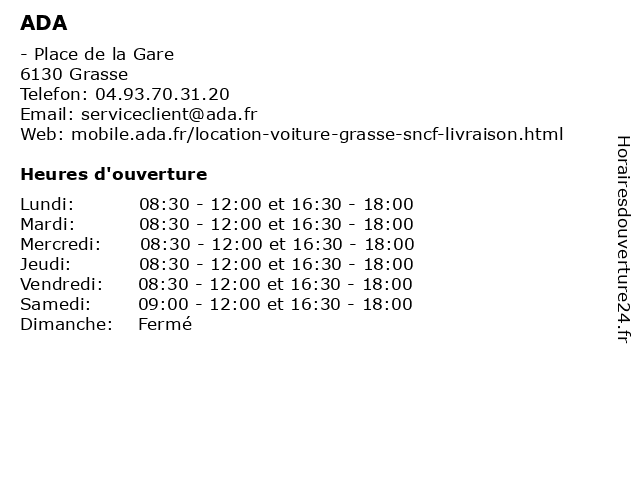 ADA

- Place de la Gare
6130 Grasse
Telefon: 04.93.70.31.20
Email: serviceclient@ada.fr
Web: mobile.ada.fr/location-voiture-grasse-sncf-livraison.html

Heures d'ouverture

| | |
|---|---|
| Lundi: | 08:30 - 12:00 et 16:30 - 18:00 |
| Mardi: | 08:30 - 12:00 et 16:30 - 18:00 |
| Mercredi: | 08:30 - 12:00 et 16:30 - 18:00 |
| Jeudi: | 08:30 - 12:00 et 16:30 - 18:00 |
| Vendredi: | 08:30 - 12:00 et 16:30 - 18:00 |
| Samedi: | 09:00 - 12:00 et 16:30 - 18:00 |
| Dimanche: | Fermé |

Horairesdouverture24.fr